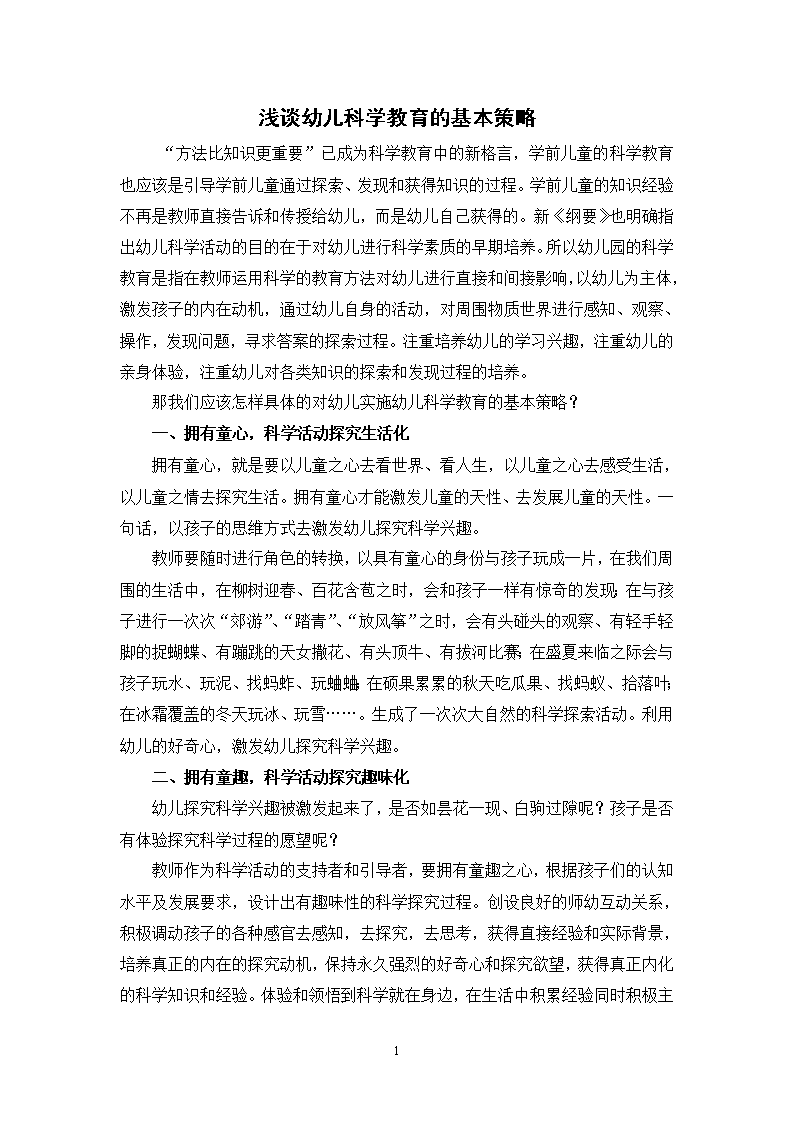 浅谈幼儿科学教育的基本策略

“方法比知识更重要”已成为科学教育中的新格言，学前儿童的科学教育也应该是引导学前儿童通过探索、发现和获得知识的过程。学前儿童的知识经验不再是教师直接告诉和传授给幼儿，而是幼儿自己获得的。新《纲要》也明确指出幼儿科学活动的目的在于对幼儿进行科学素质的早期培养。所以幼儿园的科学教育是指在教师运用科学的教育方法对幼儿进行直接和间接影响，以幼儿为主体，激发孩子的内在动机，通过幼儿自身的活动，对周围物质世界进行感知、观察、操作，发现问题，寻求答案的探索过程。注重培养幼儿的学习兴趣，注重幼儿的亲身体验，注重幼儿对各类知识的探索和发现过程的培养。

那我们应该怎样具体的对幼儿实施幼儿科学教育的基本策略？

一、拥有童心，科学活动探究生活化

拥有童心，就是要以儿童之心去看世界、看人生，以儿童之心去感受生活，以儿童之情去探究生活。拥有童心才能激发儿童的天性、去发展儿童的天性。一句话，以孩子的思维方式去激发幼儿探究科学兴趣。

教师要随时进行角色的转换，以具有童心的身份与孩子玩成一片，在我们周围的生活中，在柳树迎春、百花含苞之时，会和孩子一样有惊奇的发现；在与孩子进行一次次“郊游”、“踏青”、“放风筝”之时，会有头碰头的观察、有轻手轻脚的捉蝴蝶、有蹦跳的天女撒花、有头顶牛、有拔河比赛；在盛夏来临之际会与孩子玩水、玩泥、找蚂蚱、玩蛐蛐；在硕果累累的秋天吃瓜果、找蚂蚁、拾落叶；在冰霜覆盖的冬天玩冰、玩雪……。生成了一次次大自然的科学探索活动。利用幼儿的好奇心，激发幼儿探究科学兴趣。

二、拥有童趣，科学活动探究趣味化

幼儿探究科学兴趣被激发起来了，是否如昙花一现、白驹过隙呢？孩子是否有体验探究科学过程的愿望呢？

教师作为科学活动的支持者和引导者，要拥有童趣之心，根据孩子们的认知水平及发展要求，设计出有趣味性的科学探究过程。创设良好的师幼互动关系，积极调动孩子的各种感官去感知，去探究，去思考，获得直接经验和实际背景，培养真正的内在的探究动机，保持永久强烈的好奇心和探究欲望，获得真正内化的科学知识和经验。体验和领悟到科学就在身边，在生活中积累经验同时积极主

1